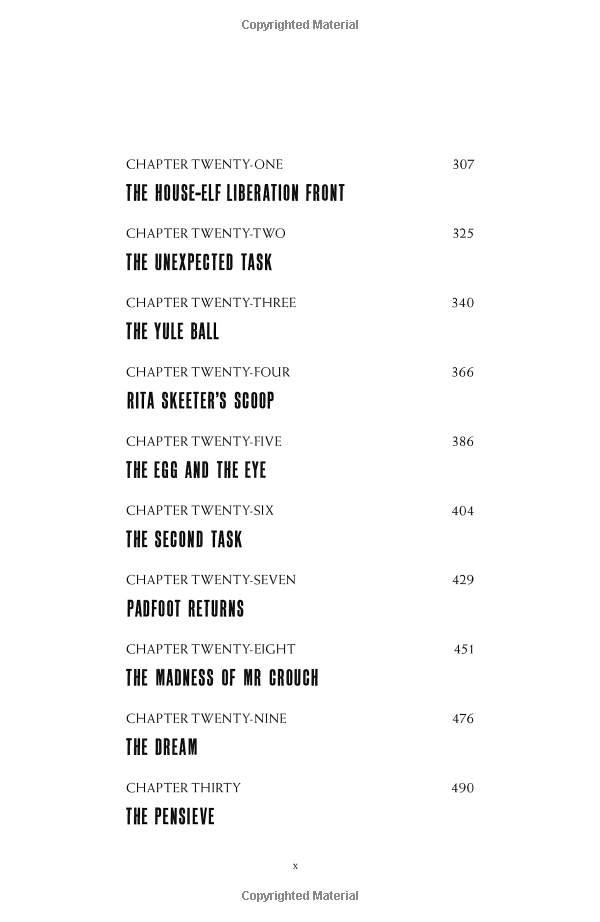 Copyrighted Material

CHAPTER TWENTY-ONE 307
THE HOUSE-ELF LIBERATION FRONT

CHAPTER TWENTY-TWO 325
THE UNEXPECTED TASK

CHAPTER TWENTY-THREE 340
THE YULE BALL

CHAPTER TWENTY-FOUR 366
RITA SKEETER'S SCOOP

CHAPTER TWENTY-FIVE 386
THE EGG AND THE EYE

CHAPTER TWENTY-SIX 404
THE SECOND TASK

CHAPTER TWENTY-SEVEN 429
PADFOOT RETURNS

CHAPTER TWENTY-EIGHT 451
THE MADNESS OF MR CROUCH

CHAPTER TWENTY-NINE 476
THE DREAM

CHAPTER THIRTY 490
THE PENSIEVE

x

Copyrighted Material